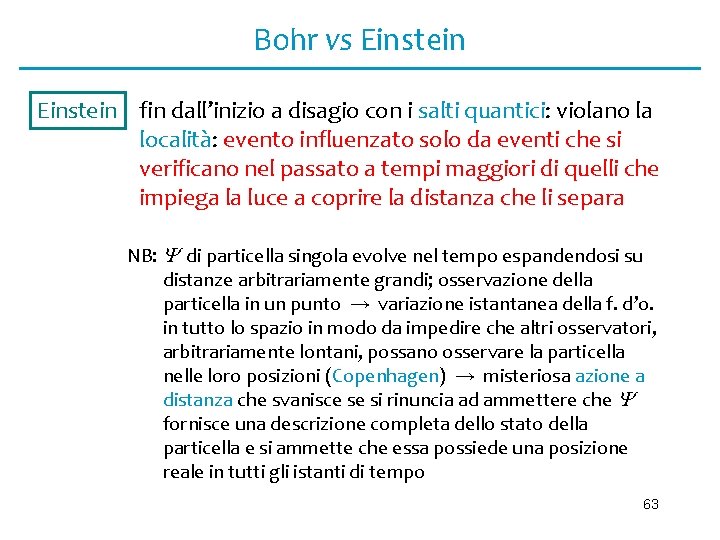 Bohr vs Einstein

Einstein

fin dall'inizio a disagio con i salti quantici: violano la località: evento influenzato solo da eventi che si verificano nel passato a tempi maggiori di quelli che impiega la luce a coprire la distanza che li separa

NB: $\Psi$ di particella singola evolve nel tempo espandendosi su distanze arbitrariamente grandi; osservazione della particella in un punto $\rightarrow$ variazione istantanea della f. d'o. in tutto lo spazio in modo da impedire che altri osservatori, arbitrariamente lontani, possano osservare la particella nelle loro posizioni (Copenhagen) $\rightarrow$ misteriosa azione a distanza che svanisce se si rinuncia ad ammettere che $\Psi$ fornisce una descrizione completa dello stato della particella e si ammette che essa possiede una posizione reale in tutti gli istanti di tempo

63